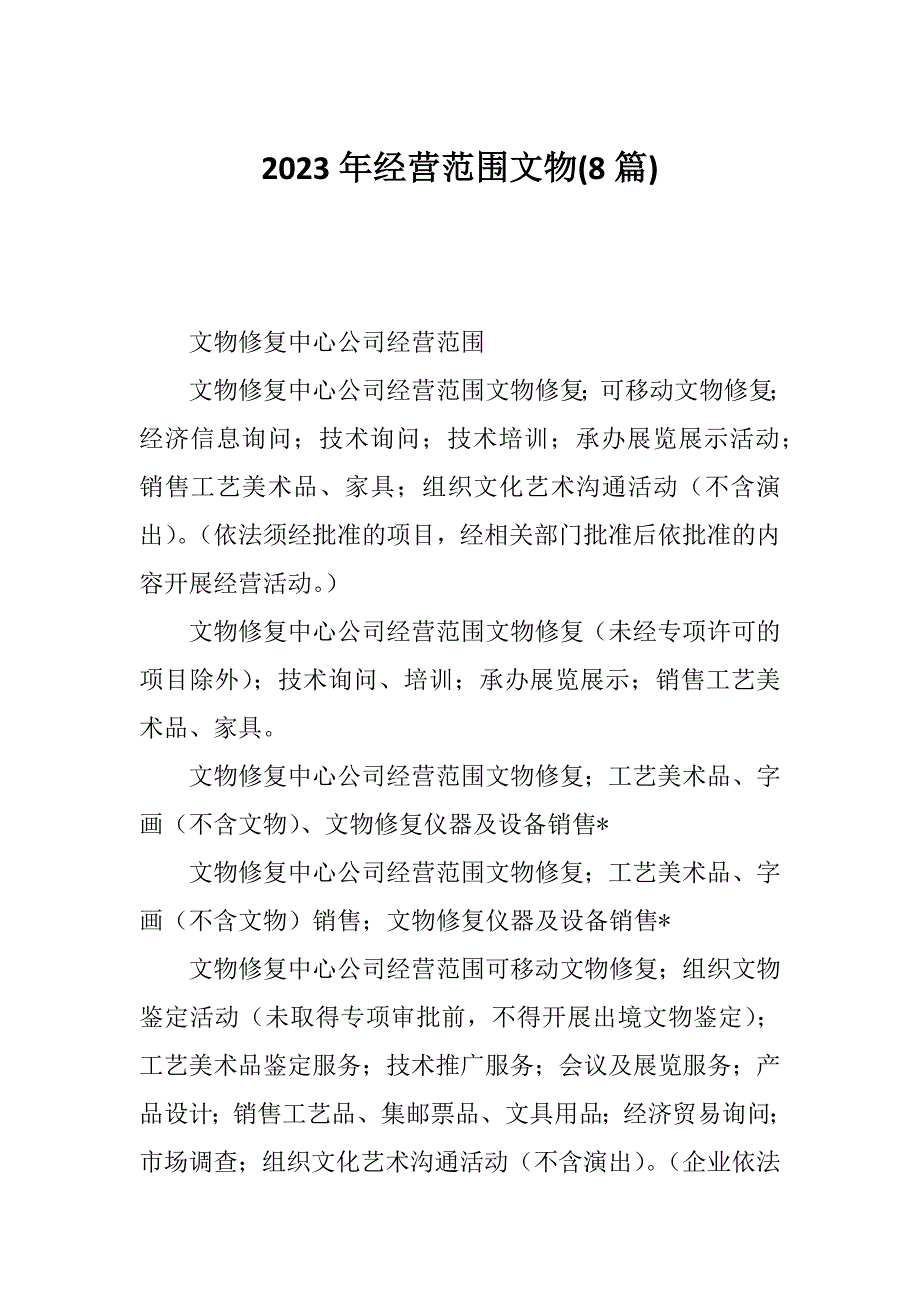 2023 年经营范围文物(8 篇)

文物修复中心公司经营范围

文物修复中心公司经营范围文物修复；可移动文物修复；经济信息询问；技术询问；技术培训；承办展览展示活动；销售工艺美术品、家具；组织文化艺术沟通活动（不含演出）。（依法须经批准的项目，经相关部门批准后依批准的内容开展经营活动。）

文物修复中心公司经营范围文物修复（未经专项许可的项目除外）；技术询问、培训；承办展览展示；销售工艺美术品、家具。

文物修复中心公司经营范围文物修复；工艺美术品、字画（不含文物）、文物修复仪器及设备销售*

文物修复中心公司经营范围文物修复；工艺美术品、字画（不含文物）销售；文物修复仪器及设备销售*

文物修复中心公司经营范围可移动文物修复；组织文物鉴定活动（未取得专项审批前，不得开展出境文物鉴定）；工艺美术品鉴定服务；技术推广服务；会议及展览服务；产品设计；销售工艺品、集邮票品、文具用品；经济贸易询问；市场调查；组织文化艺术沟通活动（不含演出）。（企业依法